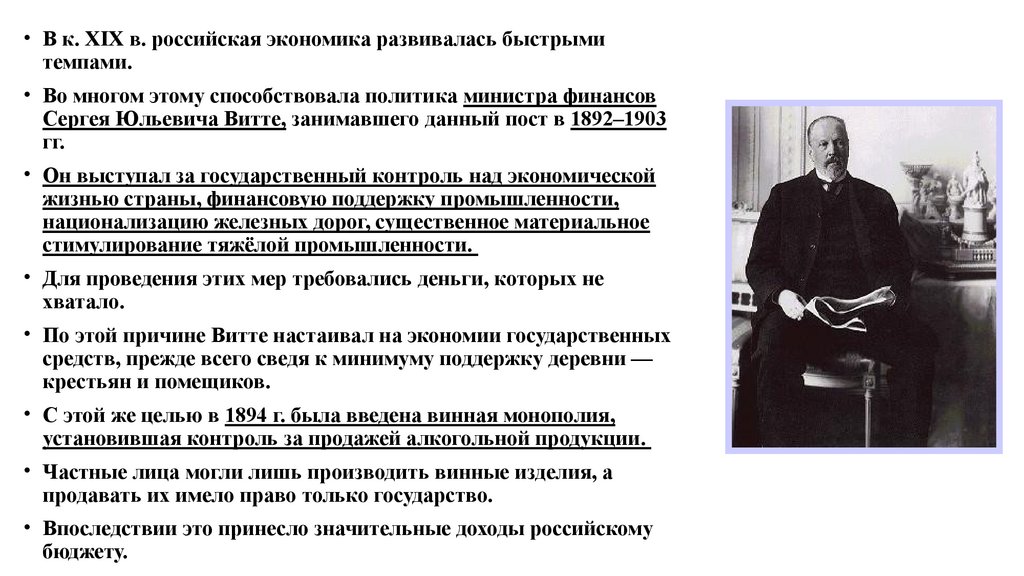 • В к. XIX в. российская экономика развивалась быстрыми темпами.

• Во многом этому способствовала политика министра финансов Сергея Юльевича Витте, занимавшего данный пост в 1892–1903 гг.

• Он выступал за государственный контроль над экономической жизнью страны, финансовую поддержку промышленности, национализацию железных дорог, существенное материальное стимулирование тяжёлой промышленности.

• Для проведения этих мер требовались деньги, которых не хватало.

• По этой причине Витте настаивал на экономии государственных средств, прежде всего сведя к минимуму поддержку деревни — крестьян и помещиков.

• С этой же целью в 1894 г. была введена винная монополия, установившая контроль за продажей алкогольной продукции.

• Частные лица могли лишь производить винные изделия, а продавать их имело право только государство.

• Впоследствии это принесло значительные доходы российскому бюджету.